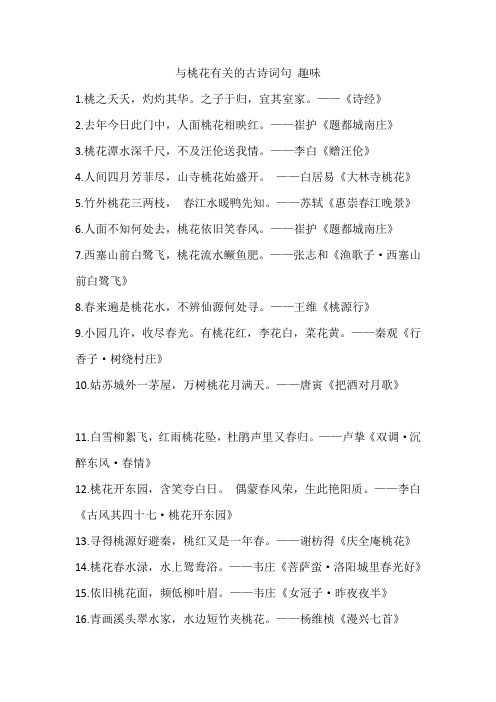 与桃花有关的古诗词句 趣味

1.桃之夭夭，灼灼其华。之子于归，宜其室家。——《诗经》

2.去年今日此门中，人面桃花相映红。——崔护《题都城南庄》

3.桃花潭水深千尺，不及汪伦送我情。——李白《赠汪伦》

4.人间四月芳菲尽，山寺桃花始盛开。 ——白居易《大林寺桃花》

5.竹外桃花三两枝， 春江水暖鸭先知。——苏轼《惠崇春江晚景》

6.人面不知何处去，桃花依旧笑春风。——崔护《题都城南庄》

7.西塞山前白鹭飞，桃花流水鳜鱼肥。——张志和《渔歌子·西塞山前白鹭飞》

8.春来遍是桃花水，不辨仙源何处寻。——王维《桃源行》

9.小园几许，收尽春光。有桃花红，李花白，菜花黄。——秦观《行香子·树绕村庄》

10.姑苏城外一茅屋，万树桃花月满天。——唐寅《把酒对月歌》

11.白雪柳絮飞，红雨桃花坠，杜鹃声里又春归。——卢挚《双调·沉醉东风·春情》

12.桃花开东园，含笑夸白日。 偶蒙春风荣，生此艳阳质。——李白《古风其四十七·桃花开东园》

13.寻得桃源好避秦，桃红又是一年春。——谢枋得《庆全庵桃花》

14.桃花春水渌，水上鸳鸯浴。——韦庄《菩萨蛮·洛阳城里春光好》

15.依旧桃花面，频低柳叶眉。——韦庄《女冠子·昨夜夜半》

16.青画溪头翠水家，水边短竹夹桃花。——杨维桢《漫兴七首》